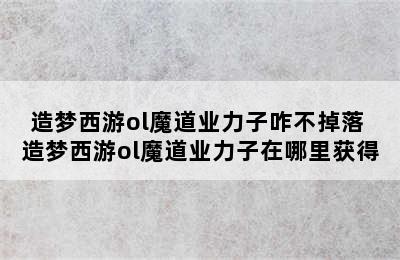 造梦西游ol魔道业力子咋不掉落
造梦西游ol魔道业力子在哪里获得